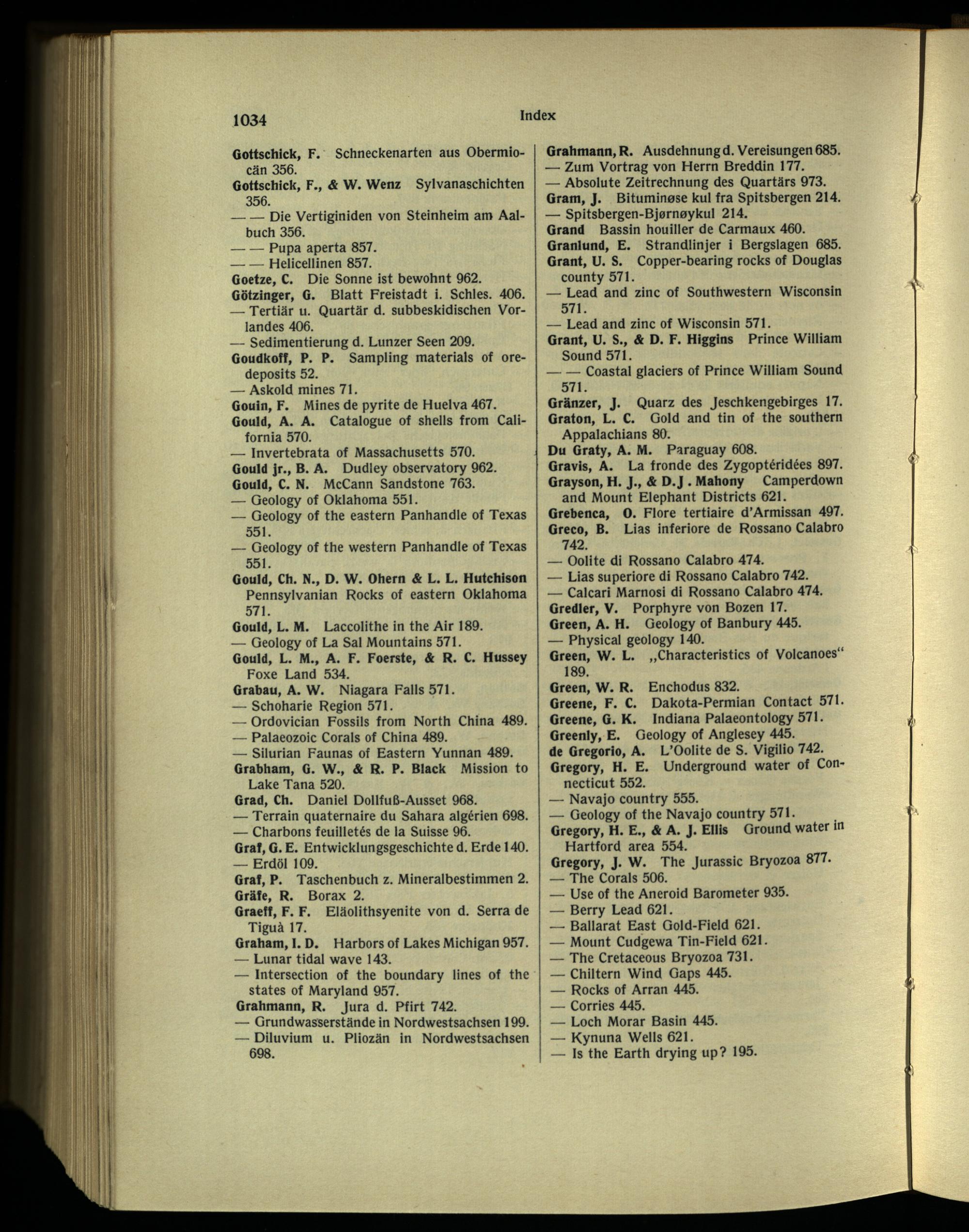 1034 Index

Gottschick, F. Schneckenarten aus Obermiocän 356.
Gottschick, F., & W. Wenz Sylvanaschichten 356.
— — Die Vertiginiden von Steinheim am Aalbuch 356.
— — Pupa aperta 857.
— — Helicellinen 857.
Goetze, C. Die Sonne ist bewohnt 962.
Götzinger, G. Blatt Freistadt i. Schles. 406.
— Tertiär u. Quartär d. subbeskidischen Vorlandes 406.
— Sedimentierung d. Lunzer Seen 209.
Goudkoff, P. P. Sampling materials of oredeposits 52.
— Askold mines 71.
Gouin, F. Mines de pyrite de Huelva 467.
Gould, A. A. Catalogue of shells from California 570.
— Invertebrata of Massachusetts 570.
Gould jr., B. A. Dudley observatory 962.
Gould, C. N. McCann Sandstone 763.
— Geology of Oklahoma 551.
— Geology of the eastern Panhandle of Texas 551.
— Geology of the western Panhandle of Texas 551.
Gould, Ch. N., D. W. Ohern & L. L. Hutchison Pennsylvanian Rocks of eastern Oklahoma 571.
Gould, L. M. Laccolithe in the Air 189.
— Geology of La Sal Mountains 571.
Gould, L. M., A. F. Foerste, & R. C. Hussey Foxe Land 534.
Grabau, A. W. Niagara Falls 571.
— Schoharie Region 571.
— Ordovician Fossils from North China 489.
— Palaeozoic Corals of China 489.
— Silurian Faunas of Eastern Yunnan 489.
Grabham, G. W., & R. P. Black Mission to Lake Tana 520.
Grad, Ch. Daniel Dollfuß-Ausset 968.
— Terrain quaternaire du Sahara algérien 698.
— Charbons feuilletés de la Suisse 96.
Graf, G. E. Entwicklungsgeschichte d. Erde 140.
— Erdöl 109.
Graf, P. Taschenbuch z. Mineralbestimmen 2.
Gräfe, R. Borax 2.
Graeff, F. F. Eläolithsyenite von d. Serra de Tiguà 17.
Graham, I. D. Harbors of Lakes Michigan 957.
— Lunar tidal wave 143.
— Intersection of the boundary lines of the states of Maryland 957.
Grahmann, R. Jura d. Pfirt 742.
— Grundwasserstände in Nordwestsachsen 199.
— Diluvium u. Pliozän in Nordwestsachsen 698.

Grahmann, R. Ausdehnung d. Vereisungen 685.
— Zum Vortrag von Herrn Breddin 177.
— Absolute Zeitrechnung des Quartärs 973.
Gram, J. Bituminøse kul fra Spitsbergen 214.
— Spitsbergen-Bjørnøykul 214.
Grand Bassin houiller de Carmaux 460.
Granlund, E. Strandlinjer i Bergslagen 685.
Grant, U. S. Copper-bearing rocks of Douglas county 571.
— Lead and zinc of Southwestern Wisconsin 571.
— Lead and zinc of Wisconsin 571.
Grant, U. S., & D. F. Higgins Prince William Sound 571.
— — Coastal glaciers of Prince William Sound 571.
Gränzer, J. Quarz des Jeschkengebirges 17.
Graton, L. C. Gold and tin of the southern Appalachians 80.
Du Graty, A. M. Paraguay 608.
Gravis, A. La fronde des Zygoptéridées 897.
Grayson, H. J., & D. J. Mahony Camperdown and Mount Elephant Districts 621.
Grebenca, O. Flore tertiaire d'Armissan 497.
Greco, B. Lias inferiore de Rossano Calabro 742.
— Oolite di Rossano Calabro 474.
— Lias superiore di Rossano Calabro 742.
— Calcari Marnosi di Rossano Calabro 474.
Gredler, V. Porphyre von Bozen 17.
Green, A. H. Geology of Banbury 445.
— Physical geology 140.
Green, W. L. „Characteristics of Volcanoes“ 189.
Green, W. R. Enchodus 832.
Greene, F. C. Dakota-Permian Contact 571.
Greene, G. K. Indiana Palaeontology 571.
Greenly, E. Geology of Anglesey 445.
de Gregorio, A. L'Oolite de S. Vigilio 742.
Gregory, H. E. Underground water of Connecticut 552.
— Navajo country 555.
— Geology of the Navajo country 571.
Gregory, H. E., & A. J. Ellis Ground water in Hartford area 554.
Gregory, J. W. The Jurassic Bryozoa 877.
— The Corals 506.
— Use of the Aneroid Barometer 935.
— Berry Lead 621.
— Ballarat East Gold-Field 621.
— Mount Cudgewa Tin-Field 621.
— The Cretaceous Bryozoa 731.
— Chiltern Wind Gaps 445.
— Rocks of Arran 445.
— Corries 445.
— Loch Morar Basin 445.
— Kynuna Wells 621.
— Is the Earth drying up? 195.